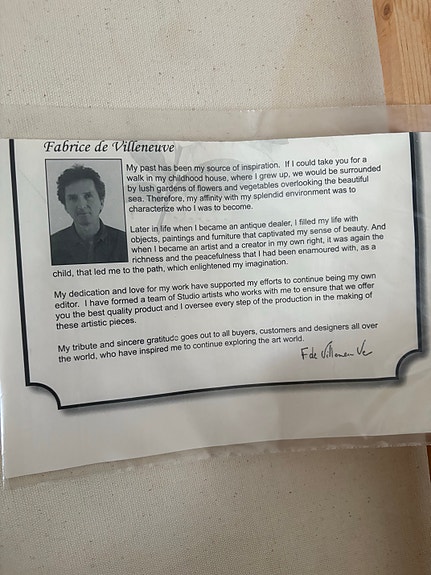 Fabrice de Villeneuve

My past has been my source of inspiration. If I could take you for a walk in my childhood house, where I grew up, we would be surrounded by lush gardens of flowers and vegetables overlooking the beautiful sea. Therefore, my affinity with my splendid environment was to characterize who I was to become.

Later in life when I became an antique dealer, I filled my life with objects, paintings and furniture that captivated my sense of beauty. And when I became an artist and a creator in my own right, it was again the richness and the peacefulness that I had been enamoured with, as a child, that led me to the path, which enlightened my imagination.

My dedication and love for my work have supported my efforts to continue being my own editor. I have formed a team of Studio artists who works with me to ensure that we offer you the best quality product and I oversee every step of the production in the making of these artistic pieces.

My tribute and sincere gratitude goes out to all buyers, customers and designers all over the world, who have inspired me to continue exploring the art world.

F de Villeneuve